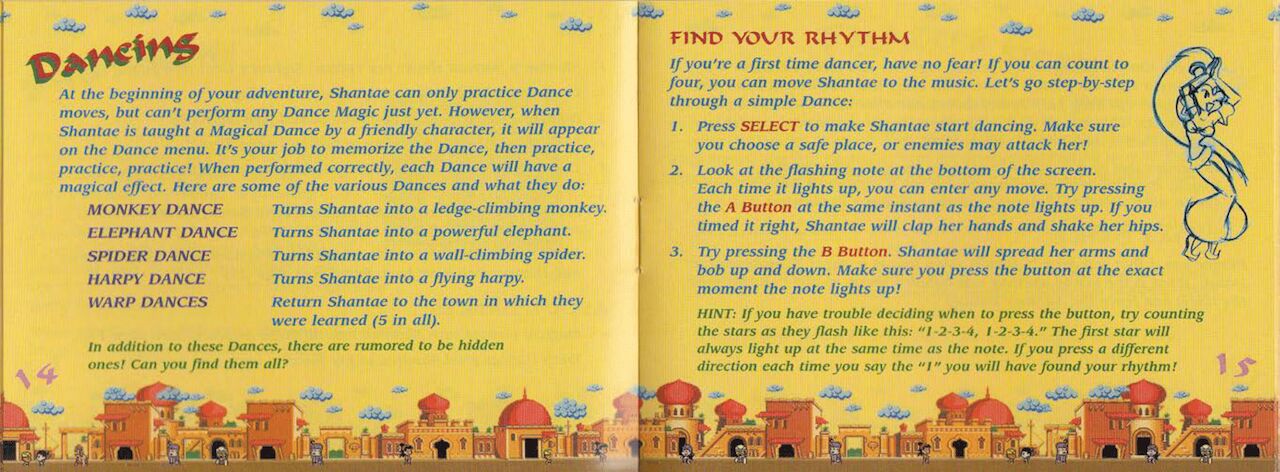 Dancing

At the beginning of your adventure, Shantae can only practice Dance moves, but can't perform any Dance Magic just yet. However, when Shantae is taught a Magical Dance by a friendly character, it will appear on the Dance menu. It's your job to memorize the Dance, then practice, practice, practice! When performed correctly, each Dance will have a magical effect. Here are some of the various Dances and what they do:

| | |
|---|---|
| MONKEY DANCE | Turns Shantae into a ledge-climbing monkey. |
| ELEPHANT DANCE | Turns Shantae into a powerful elephant. |
| SPIDER DANCE | Turns Shantae into a wall-climbing spider. |
| HARPY DANCE | Turns Shantae into a flying harpy. |
| WARP DANCES | Return Shantae to the town in which they were learned (5 in all). |

In addition to these Dances, there are rumored to be hidden ones! Can you find them all?

14

FIND YOUR RHYTHM

If you're a first time dancer, have no fear! If you can count to four, you can move Shantae to the music. Let's go step-by-step through a simple Dance:

1. Press SELECT to make Shantae start dancing. Make sure you choose a safe place, or enemies may attack her!

2. Look at the flashing note at the bottom of the screen. Each time it lights up, you can enter any move. Try pressing the A Button at the same instant as the note lights up. If you timed it right, Shantae will clap her hands and shake her hips.

3. Try pressing the B Button. Shantae will spread her arms and bob up and down. Make sure you press the button at the exact moment the note lights up!

HINT: If you have trouble deciding when to press the button, try counting the stars as they flash like this: "1-2-3-4, 1-2-3-4." The first star will always light up at the same time as the note. If you press a different direction each time you say the "1" you will have found your rhythm!

15